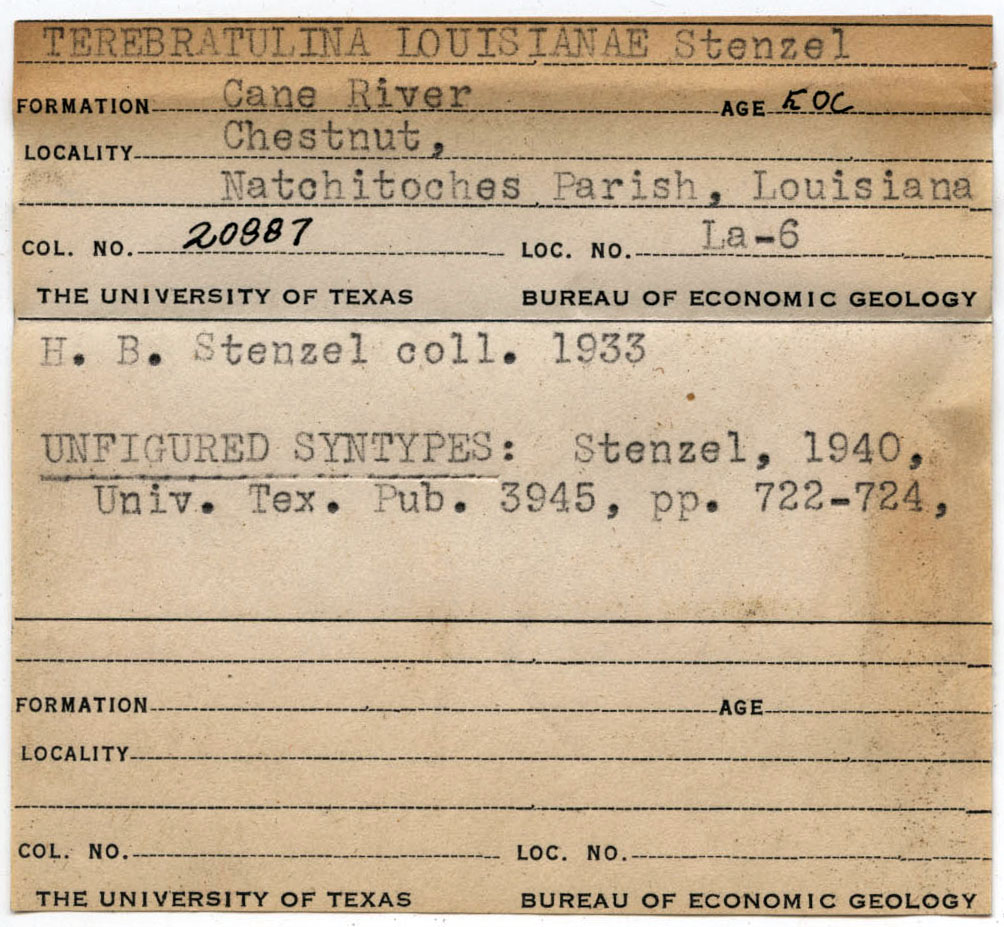 TEREBRATULINA LOUISIANAE Stenzel

FORMATION Cane River AGE EOC

LOCALITY Chestnut,
Natchitoches Parish, Louisiana

COL. NO. 20887 LOC. NO. La-6

THE UNIVERSITY OF TEXAS BUREAU OF ECONOMIC GEOLOGY

H. B. Stenzel coll. 1933

UNFIGURED SYNTYPES: Stenzel, 1940, Univ. Tex. Pub. 3945, pp. 722-724,

FORMATION ____ AGE ____

LOCALITY ____

COL. NO. ____ LOC. NO. ____

THE UNIVERSITY OF TEXAS BUREAU OF ECONOMIC GEOLOGY